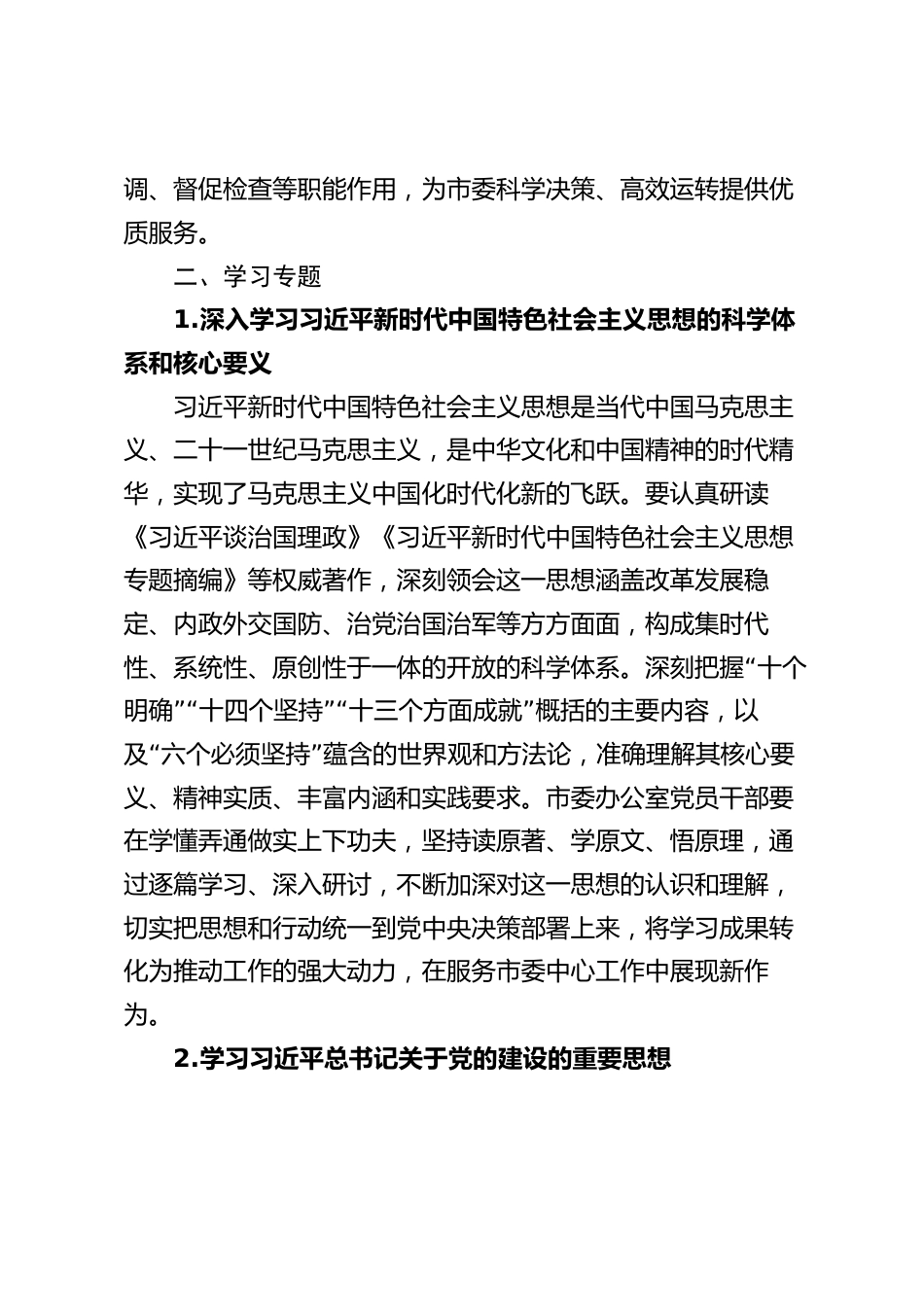 调、督促检查等职能作用，为市委科学决策、高效运转提供优质服务。

二、学习专题

1.深入学习习近平新时代中国特色社会主义思想的科学体系和核心要义

习近平新时代中国特色社会主义思想是当代中国马克思主义、二十一世纪马克思主义，是中华文化和中国精神的时代精华，实现了马克思主义中国化时代化新的飞跃。要认真研读《习近平谈治国理政》《习近平新时代中国特色社会主义思想专题摘编》等权威著作，深刻领会这一思想涵盖改革发展稳定、内政外交国防、治党治国治军等方方面面，构成集时代性、系统性、原创性于一体的开放的科学体系。深刻把握“十个明确”“十四个坚持”“十三个方面成就”概括的主要内容，以及“六个必须坚持”蕴含的世界观和方法论，准确理解其核心要义、精神实质、丰富内涵和实践要求。市委办公室党员干部要在学懂弄通做实上下功夫，坚持读原著、学原文、悟原理，通过逐篇学习、深入研讨，不断加深对这一思想的认识和理解，切实把思想和行动统一到党中央决策部署上来，将学习成果转化为推动工作的强大动力，在服务市委中心工作中展现新作为。

2.学习习近平总书记关于党的建设的重要思想